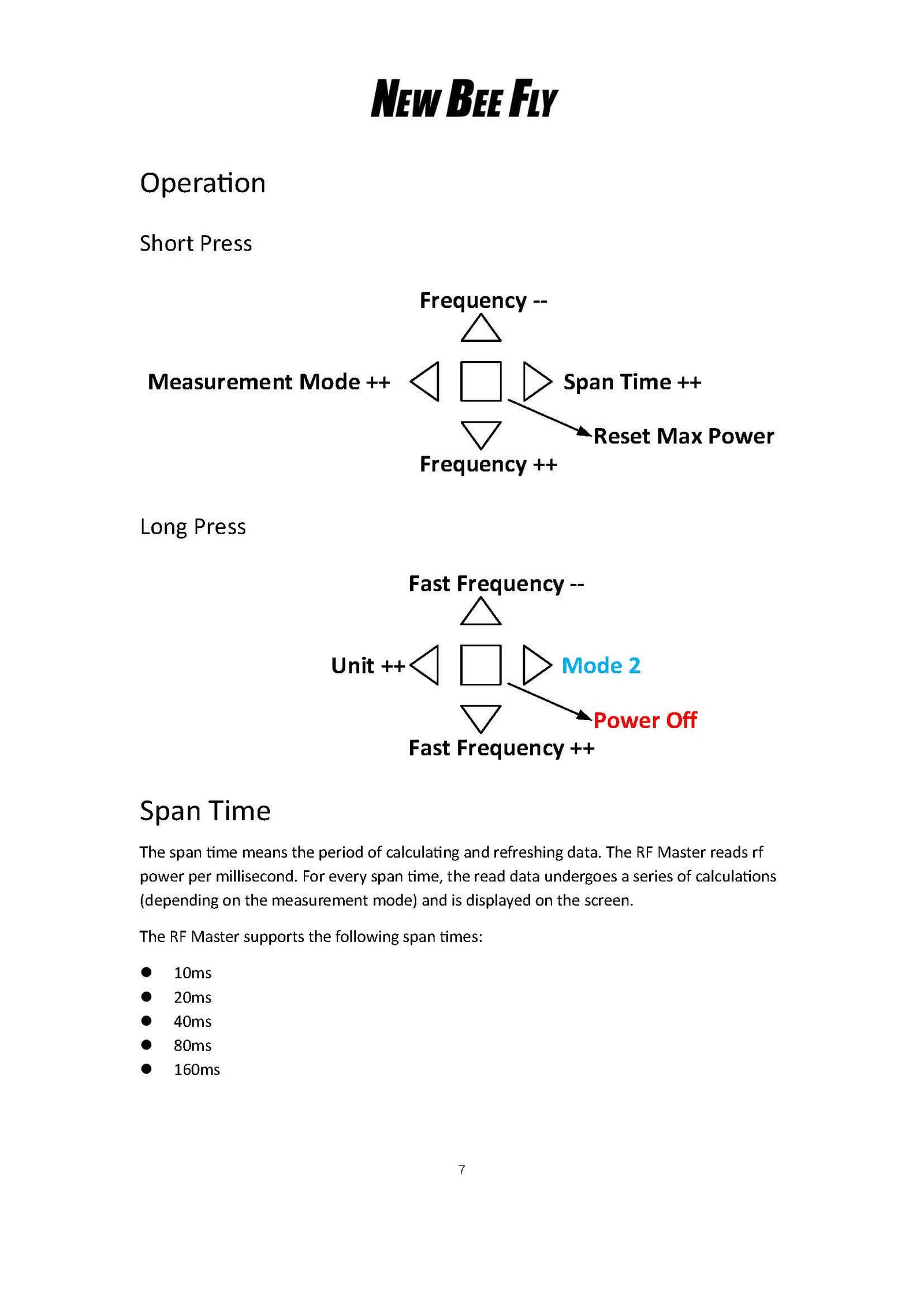 NEW BEE FLY

Operation

Short Press

Frequency --

Measurement Mode ++

Span Time ++

Reset Max Power

Frequency ++

Long Press

Fast Frequency --

Unit ++

Mode 2

Power Off

Fast Frequency ++

Span Time

The span time means the period of calculating and refreshing data. The RF Master reads rf power per millisecond. For every span time, the read data undergoes a series of calculations (depending on the measurement mode) and is displayed on the screen.

The RF Master supports the following span times:

• 10ms
• 20ms
• 40ms
• 80ms
• 160ms

7